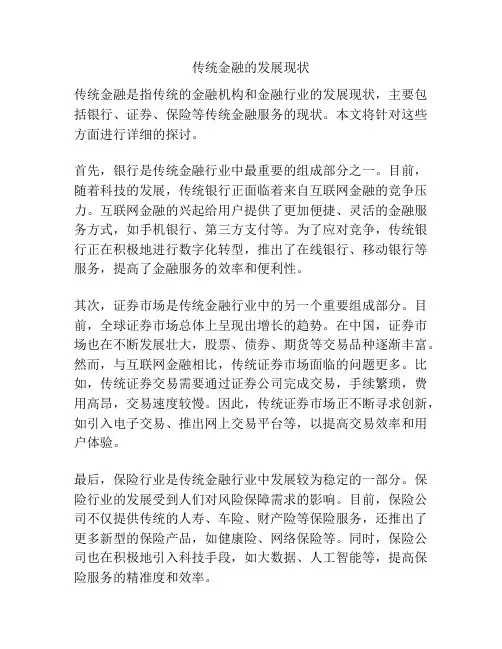 传统金融的发展现状

传统金融是指传统的金融机构和金融行业的发展现状，主要包括银行、证券、保险等传统金融服务的现状。本文将针对这些方面进行详细的探讨。

首先，银行是传统金融行业中最重要的组成部分之一。目前，随着科技的发展，传统银行正面临着来自互联网金融的竞争压力。互联网金融的兴起给用户提供了更加便捷、灵活的金融服务方式，如手机银行、第三方支付等。为了应对竞争，传统银行正在积极地进行数字化转型，推出了在线银行、移动银行等服务，提高了金融服务的效率和便利性。

其次，证券市场是传统金融行业中的另一个重要组成部分。目前，全球证券市场总体上呈现出增长的趋势。在中国，证券市场也在不断发展壮大，股票、债券、期货等交易品种逐渐丰富。然而，与互联网金融相比，传统证券市场面临的问题更多。比如，传统证券交易需要通过证券公司完成交易，手续繁琐，费用高昂，交易速度较慢。因此，传统证券市场正不断寻求创新，如引入电子交易、推出网上交易平台等，以提高交易效率和用户体验。

最后，保险行业是传统金融行业中发展较为稳定的一部分。保险行业的发展受到人们对风险保障需求的影响。目前，保险公司不仅提供传统的人寿、车险、财产险等保险服务，还推出了更多新型的保险产品，如健康险、网络保险等。同时，保险公司也在积极地引入科技手段，如大数据、人工智能等，提高保险服务的精准度和效率。